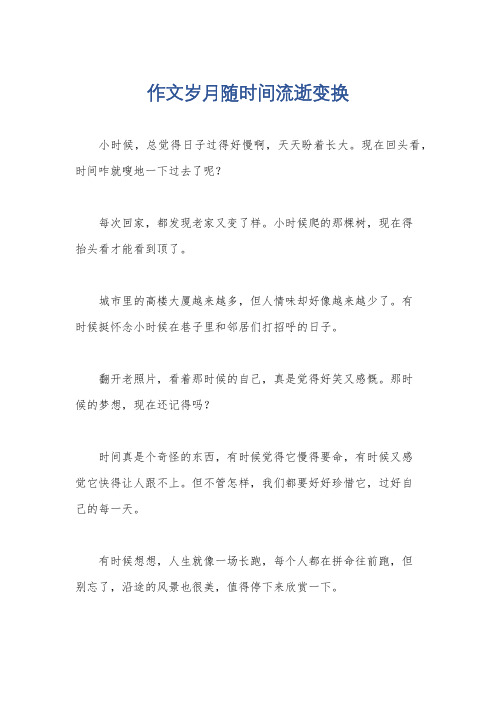 作文岁月随时间流逝变换

小时候，总觉得日子过得好慢啊，天天盼着长大。现在回头看，时间咋就嗖地一下过去了呢？

每次回家，都发现老家又变了样。小时候爬的那棵树，现在得抬头看才能看到顶了。

城市里的高楼大厦越来越多，但人情味却好像越来越少了。有时候挺怀念小时候在巷子里和邻居们打招呼的日子。

翻开老照片，看着那时候的自己，真是觉得好笑又感慨。那时候的梦想，现在还记得吗？

时间真是个奇怪的东西，有时候觉得它慢得要命，有时候又感觉它快得让人跟不上。但不管怎样，我们都要好好珍惜它，过好自己的每一天。

有时候想想，人生就像一场长跑，每个人都在拼命往前跑，但别忘了，沿途的风景也很美，值得停下来欣赏一下。